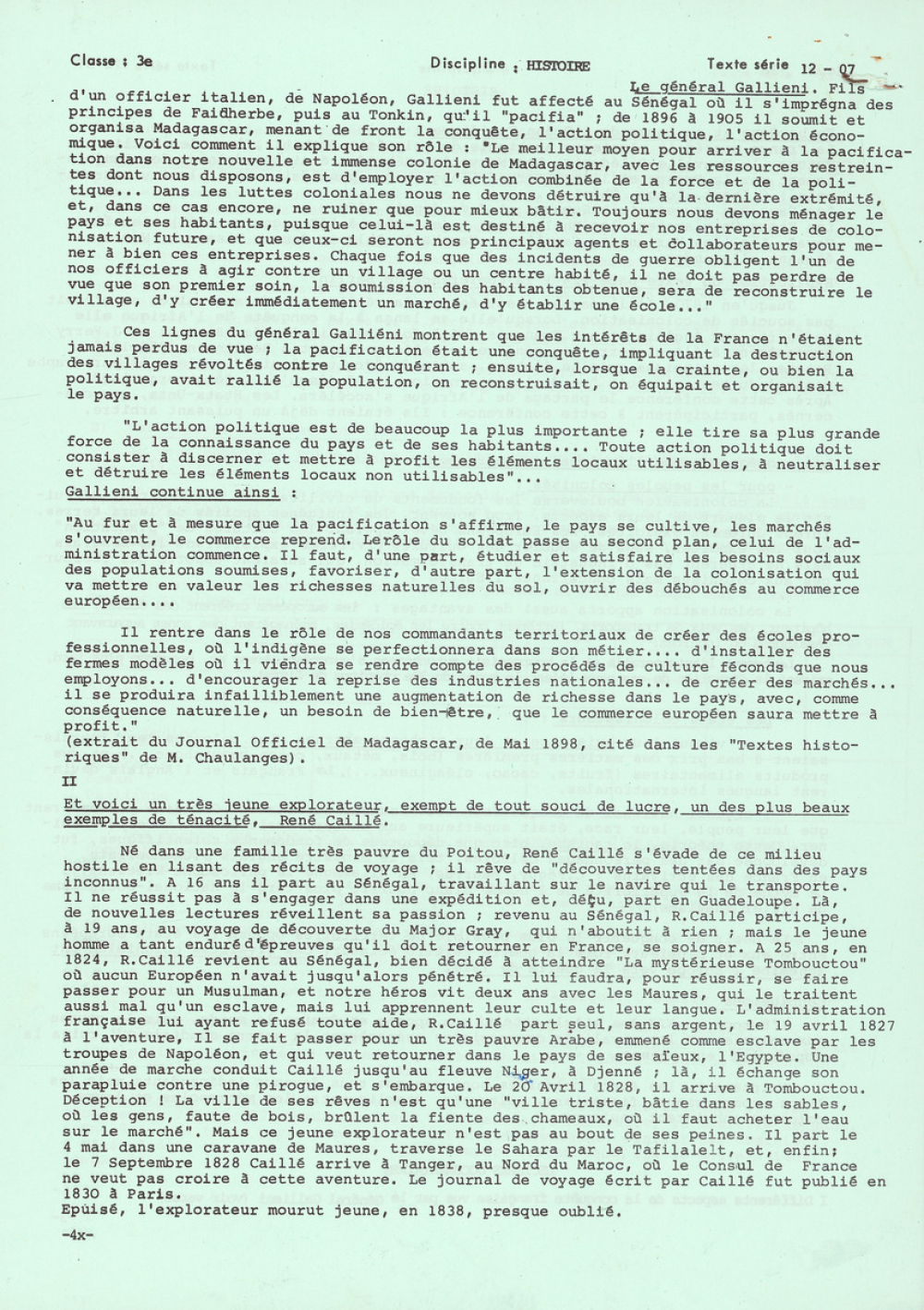 Classe : 3e Discipline : HISTOIRE Texte série 12 - 07

Le général Gallieni. Fils d'un officier italien, de Napoléon, Gallieni fut affecté au Sénégal où il s'imprégna des principes de Faidherbe, puis au Tonkin, qu'il "pacifia" ; de 1896 à 1905 il soumit et organisa Madagascar, menant de front la conquête, l'action politique, l'action économique. Voici comment il explique son rôle : "Le meilleur moyen pour arriver à la pacification dans notre nouvelle et immense colonie de Madagascar, avec les ressources restreintes dont nous disposons, est d'employer l'action combinée de la force et de la politique... Dans les luttes coloniales nous ne devons détruire qu'à la dernière extrémité, et, dans ce cas encore, ne ruiner que pour mieux bâtir. Toujours nous devons ménager le pays et ses habitants, puisque celui-là est destiné à recevoir nos entreprises de colonisation future, et que ceux-ci seront nos principaux agents et collaborateurs pour mener à bien ces entreprises. Chaque fois que des incidents de guerre obligent l'un de nos officiers à agir contre un village ou un centre habité, il ne doit pas perdre de vue que son premier soin, la soumission des habitants obtenue, sera de reconstruire le village, d'y créer immédiatement un marché, d'y établir une école..."

Ces lignes du général Galliéni montrent que les intérêts de la France n'étaient jamais perdus de vue ; la pacification était une conquête, impliquant la destruction des villages révoltés contre le conquérant ; ensuite, lorsque la crainte, ou bien la politique, avait rallié la population, on reconstruisait, on équipait et organisait le pays.

"L'action politique est de beaucoup la plus importante ; elle tire sa plus grande force de la connaissance du pays et de ses habitants.... Toute action politique doit consister à discerner et mettre à profit les éléments locaux utilisables, à neutraliser et détruire les éléments locaux non utilisables"...
Gallieni continue ainsi :

"Au fur et à mesure que la pacification s'affirme, le pays se cultive, les marchés s'ouvrent, le commerce reprend. Lerôle du soldat passe au second plan, celui de l'administration commence. Il faut, d'une part, étudier et satisfaire les besoins sociaux des populations soumises, favoriser, d'autre part, l'extension de la colonisation qui va mettre en valeur les richesses naturelles du sol, ouvrir des débouchés au commerce européen....

Il rentre dans le rôle de nos commandants territoriaux de créer des écoles professionnelles, où l'indigène se perfectionnera dans son métier.... d'installer des fermes modèles où il viendra se rendre compte des procédés de culture féconds que nous employons... d'encourager la reprise des industries nationales... de créer des marchés... il se produira infailliblement une augmentation de richesse dans le pays, avec, comme conséquence naturelle, un besoin de bien-être, que le commerce européen saura mettre à profit."
(extrait du Journal Officiel de Madagascar, de Mai 1898, cité dans les "Textes historiques" de M. Chaulanges).
II
Et voici un très jeune explorateur, exempt de tout souci de lucre, un des plus beaux exemples de ténacité, René Caillé.

Né dans une famille très pauvre du Poitou, René Caillé s'évade de ce milieu hostile en lisant des récits de voyage ; il rêve de "découvertes tentées dans des pays inconnus". A 16 ans il part au Sénégal, travaillant sur le navire qui le transporte. Il ne réussit pas à s'engager dans une expédition et, déçu, part en Guadeloupe. Là, de nouvelles lectures réveillent sa passion ; revenu au Sénégal, R.Caillé participe, à 19 ans, au voyage de découverte du Major Gray, qui n'aboutit à rien ; mais le jeune homme a tant enduré d'épreuves qu'il doit retourner en France, se soigner. A 25 ans, en 1824, R.Caillé revient au Sénégal, bien décidé à atteindre "La mystérieuse Tombouctou" où aucun Européen n'avait jusqu'alors pénétré. Il lui faudra, pour réussir, se faire passer pour un Musulman, et notre héros vit deux ans avec les Maures, qui le traitent aussi mal qu'un esclave, mais lui apprennent leur culte et leur langue. L'administration française lui ayant refusé toute aide, R.Caillé part seul, sans argent, le 19 avril 1827 à l'aventure, Il se fait passer pour un très pauvre Arabe, emmené comme esclave par les troupes de Napoléon, et qui veut retourner dans le pays de ses aïeux, l'Egypte. Une année de marche conduit Caillé jusqu'au fleuve Niger, à Djenné ; là, il échange son parapluie contre une pirogue, et s'embarque. Le 20 Avril 1828, il arrive à Tombouctou. Déception ! La ville de ses rêves n'est qu'une "ville triste, bâtie dans les sables, où les gens, faute de bois, brûlent la fiente des chameaux, où il faut acheter l'eau sur le marché". Mais ce jeune explorateur n'est pas au bout de ses peines. Il part le 4 mai dans une caravane de Maures, traverse le Sahara par le Tafilalelt, et, enfin; le 7 Septembre 1828 Caillé arrive à Tanger, au Nord du Maroc, où le Consul de France ne veut pas croire à cette aventure. Le journal de voyage écrit par Caillé fut publié en 1830 à Paris.
Epuisé, l'explorateur mourut jeune, en 1838, presque oublié.

-4x-